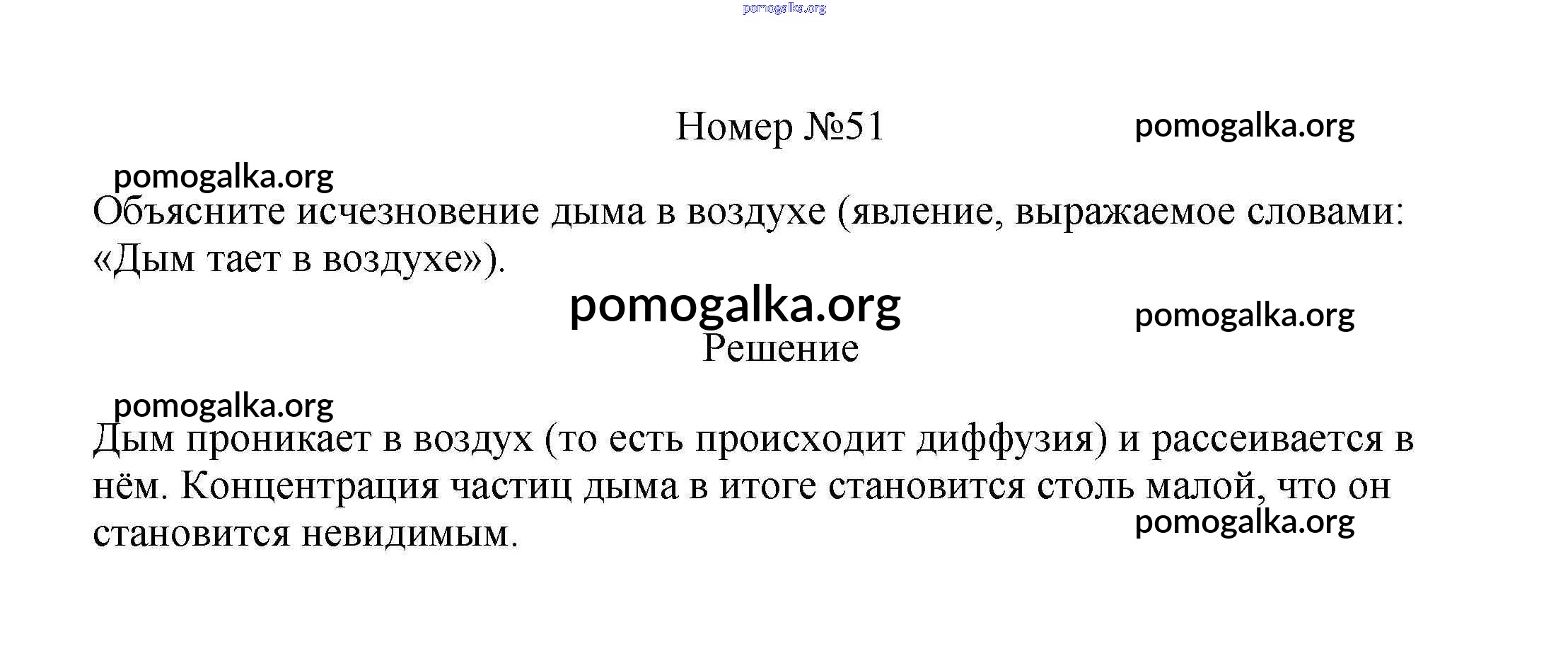 pomogalka.org

Номер №51

pomogalka.org

pomogalka.org

Объясните исчезновение дыма в воздухе (явление, выражаемое словами: «Дым тает в воздухе»).

pomogalka.org

pomogalka.org

Решение

pomogalka.org

Дым проникает в воздух (то есть происходит диффузия) и рассеивается в нём. Концентрация частиц дыма в итоге становится столь малой, что он становится невидимым.

pomogalka.org